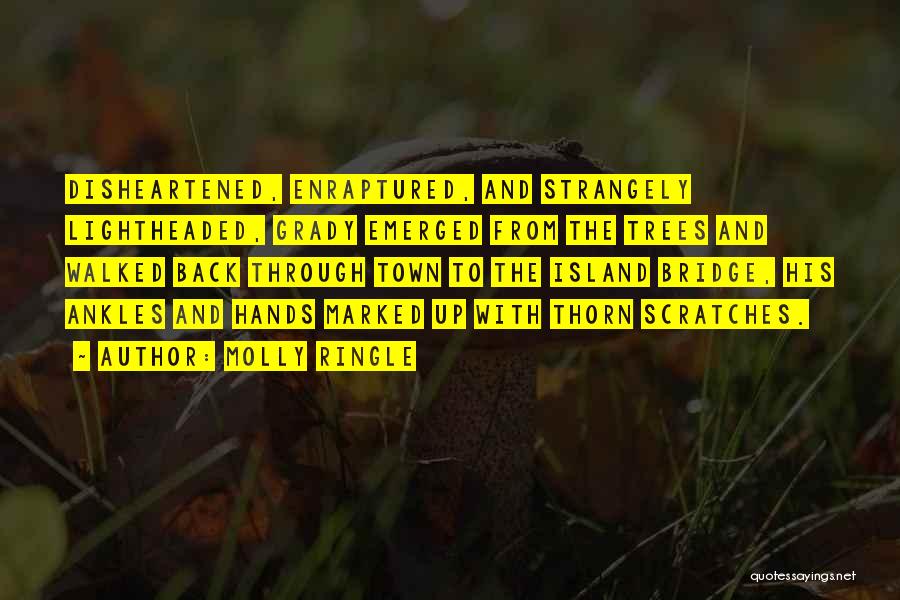 DISHEARTENED, ENRAPTURED, AND STRANGELY LIGHTHEADED, GRADY EMERGED FROM THE TREES AND WALKED BACK THROUGH TOWN TO THE ISLAND BRIDGE, HIS ANKLES AND HANDS MARKED UP WITH THORN SCRATCHES.

~ AUTHOR: MOLLY RINGLE

quotessayings.net